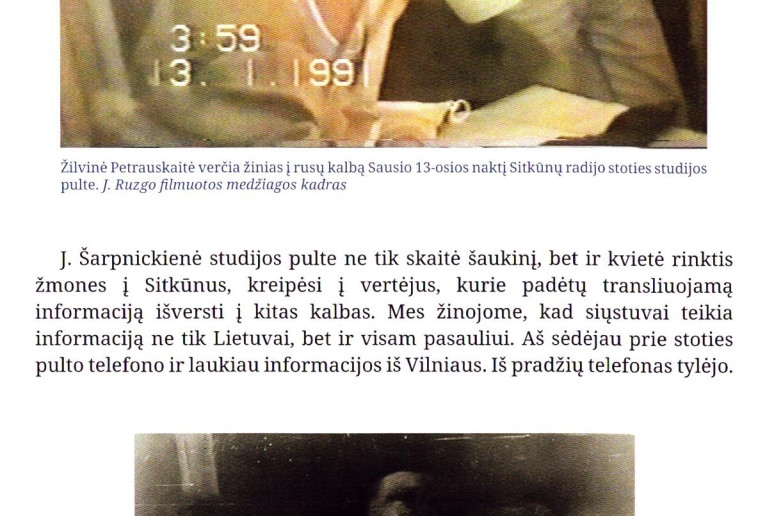 3:59
13. 1.1991

Žilvinė Petrauskaitė verčia žinias į rusų kalbą Sausio 13-osios naktį Sitkūnų radijo stoties studijos pulte. J. Ruzgo filmuotos medžiagos kadras

J. Šarpnickienė studijos pulte ne tik skaitė šaukinį, bet ir kvietė rinktis žmones į Sitkūnus, kreipėsi į vertėjus, kurie padėtų transliuojamą informaciją išversti į kitas kalbas. Mes žinojome, kad siųstuvai teikia informaciją ne tik Lietuvai, bet ir visam pasauliui. Aš sėdėjau prie stoties pulto telefono ir laukiau informacijos iš Vilniaus. Iš pradžių telefonas tylėjo.